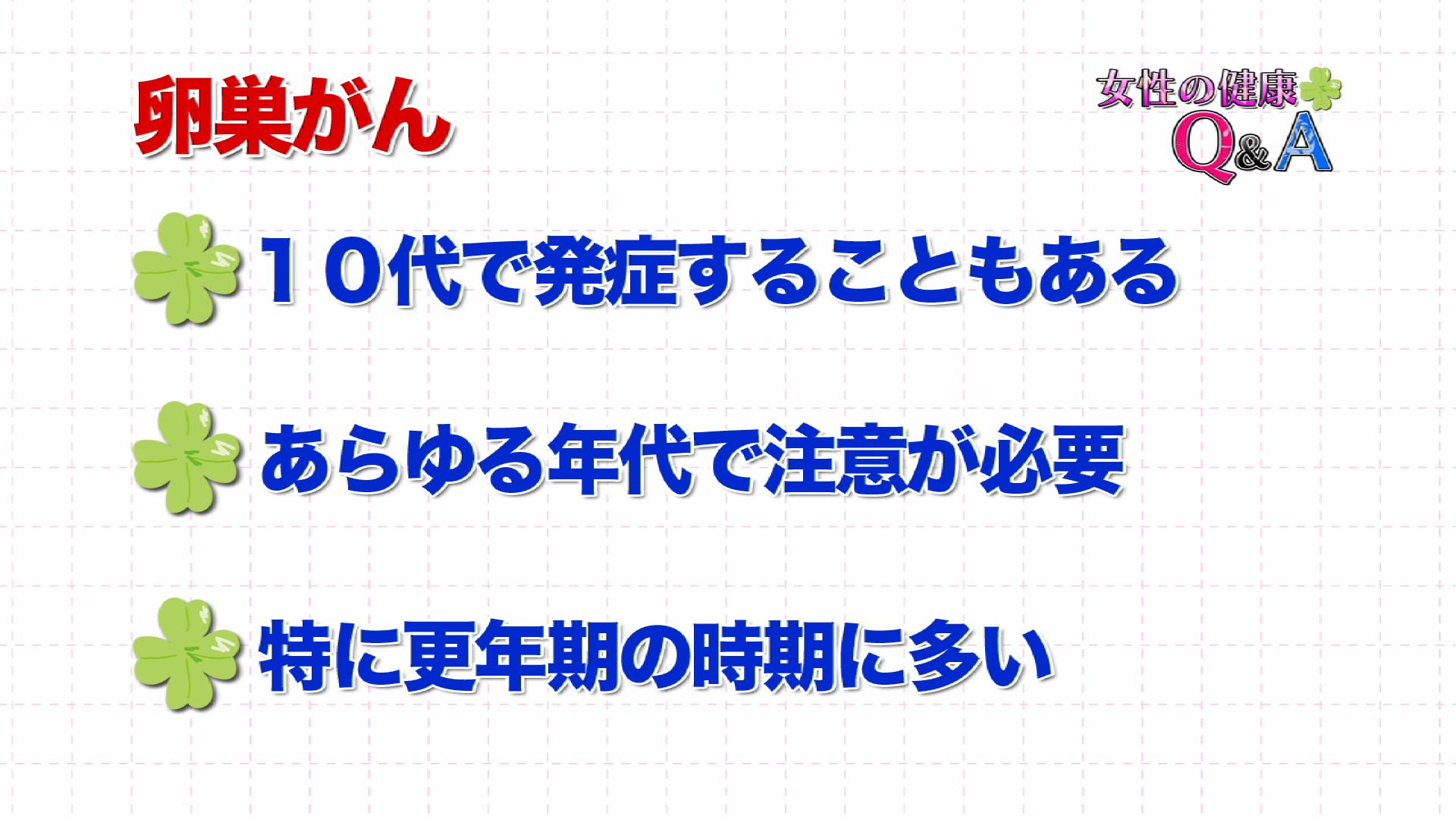 卵巣がん

女性の健康
Q&A

１０代で発症することもある

あらゆる年代で注意が必要

特に更年期の時期に多い